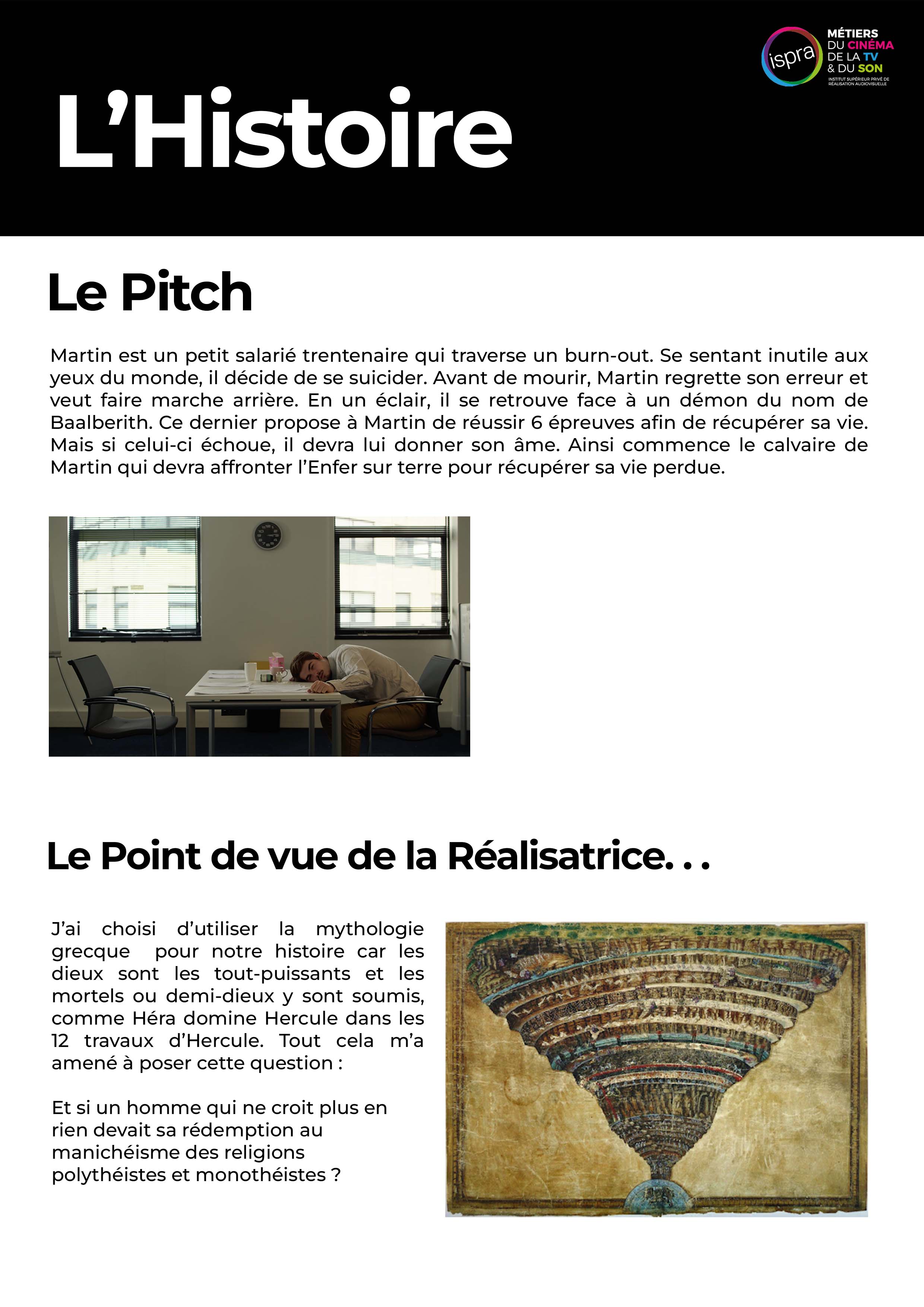 ispra MÉTIERS DU CINÉMA DE LA TV & DU SON
INSTITUT SUPÉRIEUR PRIVÉ DE RÉALISATION AUDIOVISUELLE

L'Histoire

Le Pitch

Martin est un petit salarié trentenaire qui traverse un burn-out. Se sentant inutile aux yeux du monde, il décide de se suicider. Avant de mourir, Martin regrette son erreur et veut faire marche arrière. En un éclair, il se retrouve face à un démon du nom de Baalberith. Ce dernier propose à Martin de réussir 6 épreuves afin de récupérer sa vie. Mais si celui-ci échoue, il devra lui donner son âme. Ainsi commence le calvaire de Martin qui devra affronter l'Enfer sur terre pour récupérer sa vie perdue.

Le Point de vue de la Réalisatrice. . .

J'ai choisi d'utiliser la mythologie grecque pour notre histoire car les dieux sont les tout-puissants et les mortels ou demi-dieux y sont soumis, comme Héra domine Hercule dans les 12 travaux d'Hercule. Tout cela m'a amené à poser cette question :

Et si un homme qui ne croit plus en rien devait sa rédemption au manichéisme des religions polythéistes et monothéistes ?